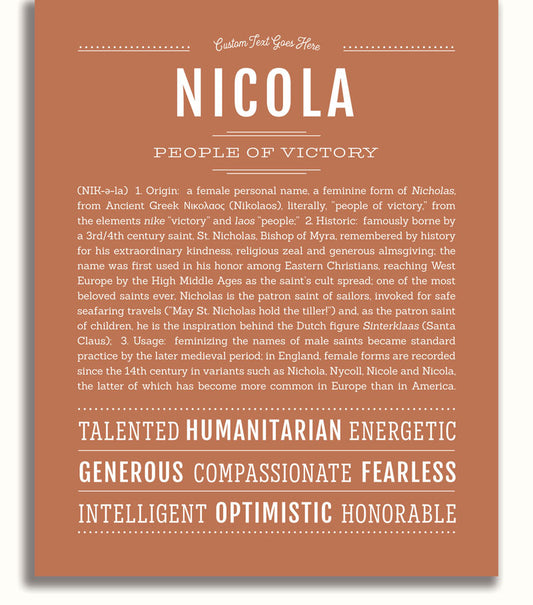 Custom Text Goes Here

NICOLA

PEOPLE OF VICTORY

(NIK-ə-la) 1. Origin: a female personal name, a feminine form of Nicholas, from Ancient Greek Νικολαος (Nikolaos), literally, "people of victory," from the elements nike "victory" and laos "people;" 2. Historic: famously borne by a 3rd/4th century saint, St. Nicholas, Bishop of Myra, remembered by history for his extraordinary kindness, religious zeal and generous almsgiving; the name was first used in his honor among Eastern Christians, reaching West Europe by the High Middle Ages as the saint's cult spread; one of the most beloved saints ever, Nicholas is the patron saint of sailors, invoked for safe seafaring travels ("May St. Nicholas hold the tiller!") and, as the patron saint of children, he is the inspiration behind the Dutch figure Sinterklaas (Santa Claus); 3. Usage: feminizing the names of male saints became standard practice by the later medieval period; in England, female forms are recorded since the 14th century in variants such as Nichola, Nycoll, Nicole and Nicola, the latter of which has become more common in Europe than in America.

TALENTED HUMANITARIAN ENERGETIC

GENEROUS COMPASSIONATE FEARLESS

INTELLIGENT OPTIMISTIC HONORABLE